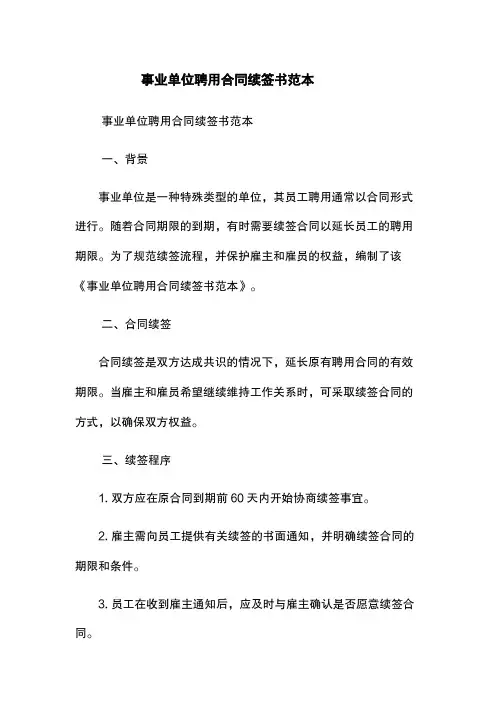 事业单位聘用合同续签书范本

事业单位聘用合同续签书范本

一、背景

事业单位是一种特殊类型的单位，其员工聘用通常以合同形式进行。随着合同期限的到期，有时需要续签合同以延长员工的聘用期限。为了规范续签流程，并保护雇主和雇员的权益，编制了该《事业单位聘用合同续签书范本》。

二、合同续签

合同续签是双方达成共识的情况下，延长原有聘用合同的有效期限。当雇主和雇员希望继续维持工作关系时，可采取续签合同的方式，以确保双方权益。

三、续签程序

1. 双方应在原合同到期前 60 天内开始协商续签事宜。

2. 雇主需向员工提供有关续签的书面通知，并明确续签合同的期限和条件。

3. 员工在收到雇主通知后，应及时与雇主确认是否愿意续签合同。